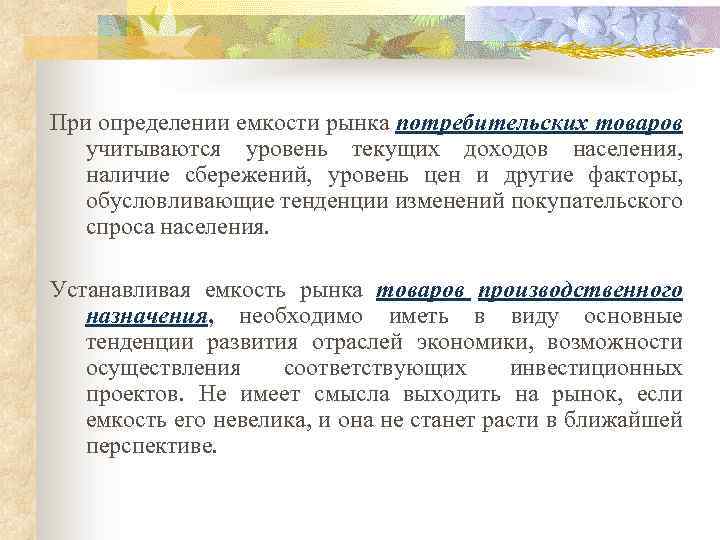 При определении емкости рынка потребительских товаров учитываются уровень текущих доходов населения, наличие сбережений, уровень цен и другие факторы, обусловливающие тенденции изменений покупательского спроса населения.

Устанавливая емкость рынка товаров производственного назначения, необходимо иметь в виду основные тенденции развития отраслей экономики, возможности осуществления соответствующих инвестиционных проектов. Не имеет смысла выходить на рынок, если емкость его невелика, и она не станет расти в ближайшей перспективе.